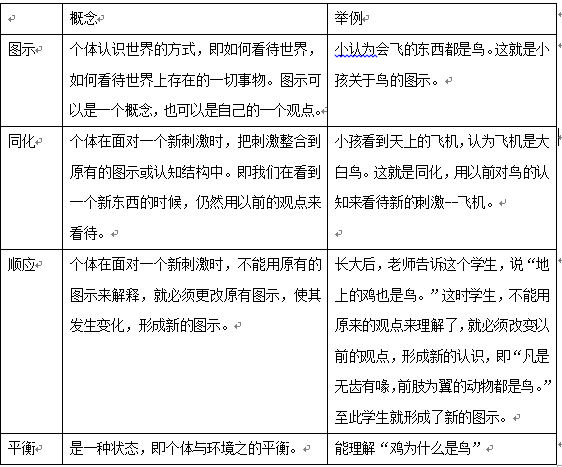 |  | 概念 | 举例 |
|---|---|---|
| 图示 | 个体认识世界的方式，即如何看待世界，如何看待世界上存在的一切事物。图示可以是一个概念，也可以是自己的一个观点。 | 小认为会飞的东西都是鸟。这就是小孩关于鸟的图示。 |
| 同化 | 个体在面对一个新刺激时，把刺激整合到原有的图示或认知结构中。即我们在看到一个新东西的时候，仍然用以前的观点来看待。 | 小孩看到天上的飞机，认为飞机是大白鸟。这就是同化，用以前对鸟的认知来看待新的刺激--飞机。 |
| 顺应 | 个体在面对一个新刺激时，不能用原有的图示来解释，就必须更改原有图示，使其发生变化，形成新的图示。 | 长大后，老师告诉这个学生，说“地上的鸡也是鸟。”这时学生，不能用原来的观点来理解了，就必须改变以前的观点，形成新的认识，即“凡是无齿有喙，前肢为翼的动物都是鸟。”至此学生就形成了新的图示。 |
| 平衡 | 是一种状态，即个体与环境之的平衡。 | 能理解“鸡为什么是鸟” |